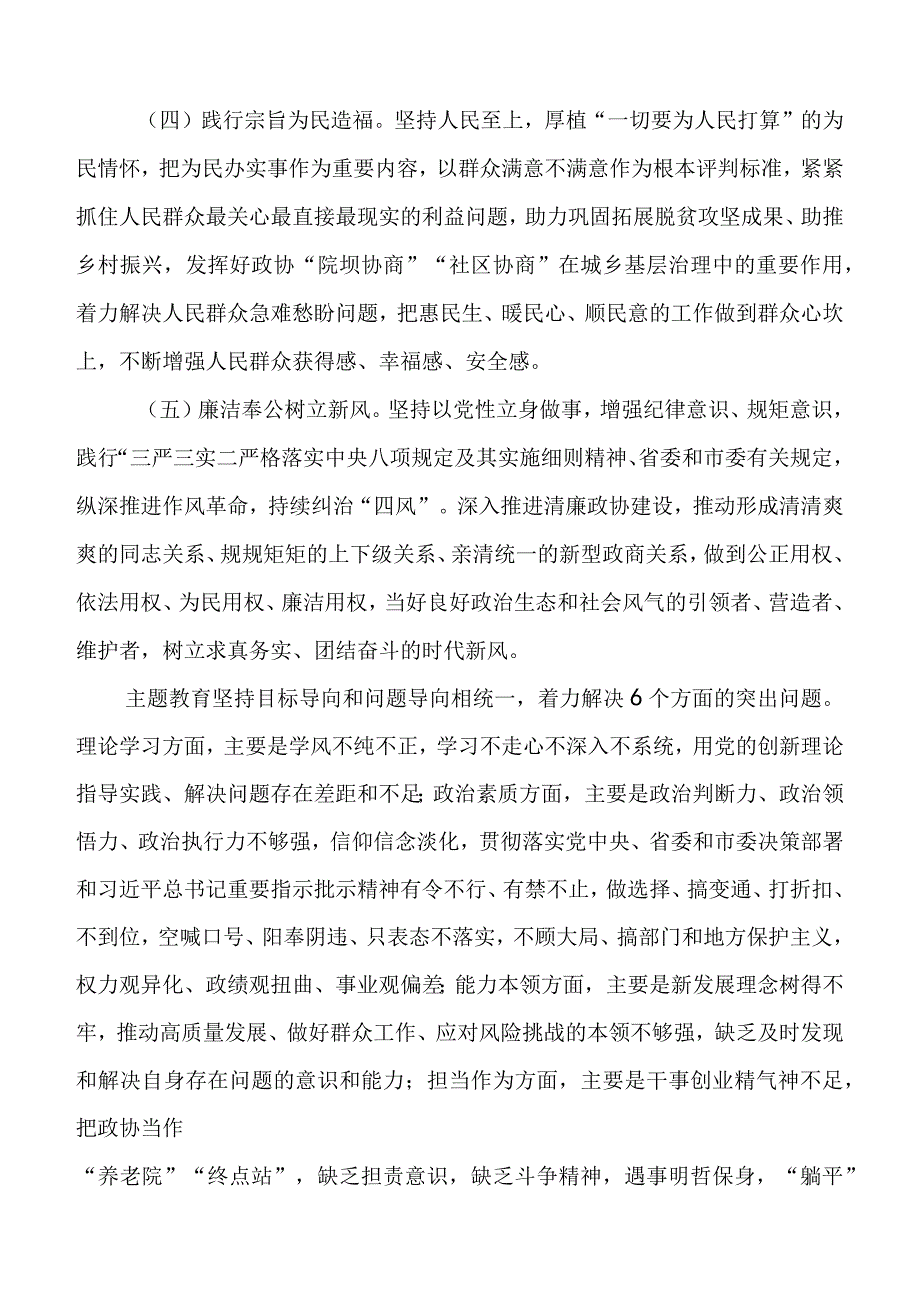 （四）践行宗旨为民造福。坚持人民至上，厚植“一切要为人民打算”的为民情怀，把为民办实事作为重要内容，以群众满意不满意作为根本评判标准，紧紧抓住人民群众最关心最直接最现实的利益问题，助力巩固拓展脱贫攻坚成果、助推乡村振兴，发挥好政协“院坝协商”“社区协商”在城乡基层治理中的重要作用，着力解决人民群众急难愁盼问题，把惠民生、暖民心、顺民意的工作做到群众心坎上，不断增强人民群众获得感、幸福感、安全感。

（五）廉洁奉公树立新风。坚持以党性立身做事，增强纪律意识、规矩意识，践行“三严三实二严格落实中央八项规定及其实施细则精神、省委和市委有关规定，纵深推进作风革命，持续纠治“四风”。深入推进清廉政协建设，推动形成清清爽爽的同志关系、规规矩矩的上下级关系、亲清统一的新型政商关系，做到公正用权、依法用权、为民用权、廉洁用权，当好良好政治生态和社会风气的引领者、营造者、维护者，树立求真务实、团结奋斗的时代新风。

主题教育坚持目标导向和问题导向相统一，着力解决6个方面的突出问题。理论学习方面，主要是学风不纯不正，学习不走心不深入不系统，用党的创新理论指导实践、解决问题存在差距和不足;政治素质方面，主要是政治判断力、政治领悟力、政治执行力不够强，信仰信念淡化，贯彻落实党中央、省委和市委决策部署和习近平总书记重要指示批示精神有令不行、有禁不止，做选择、搞变通、打折扣、不到位，空喊口号、阳奉阴违、只表态不落实，不顾大局、搞部门和地方保护主义，权力观异化、政绩观扭曲、事业观偏差;能力本领方面，主要是新发展理念树得不牢，推动高质量发展、做好群众工作、应对风险挑战的本领不够强，缺乏及时发现和解决自身存在问题的意识和能力；担当作为方面，主要是干事创业精气神不足，把政协当作

“养老院”“终点站”，缺乏担责意识，缺乏斗争精神，遇事明哲保身，“躺平”